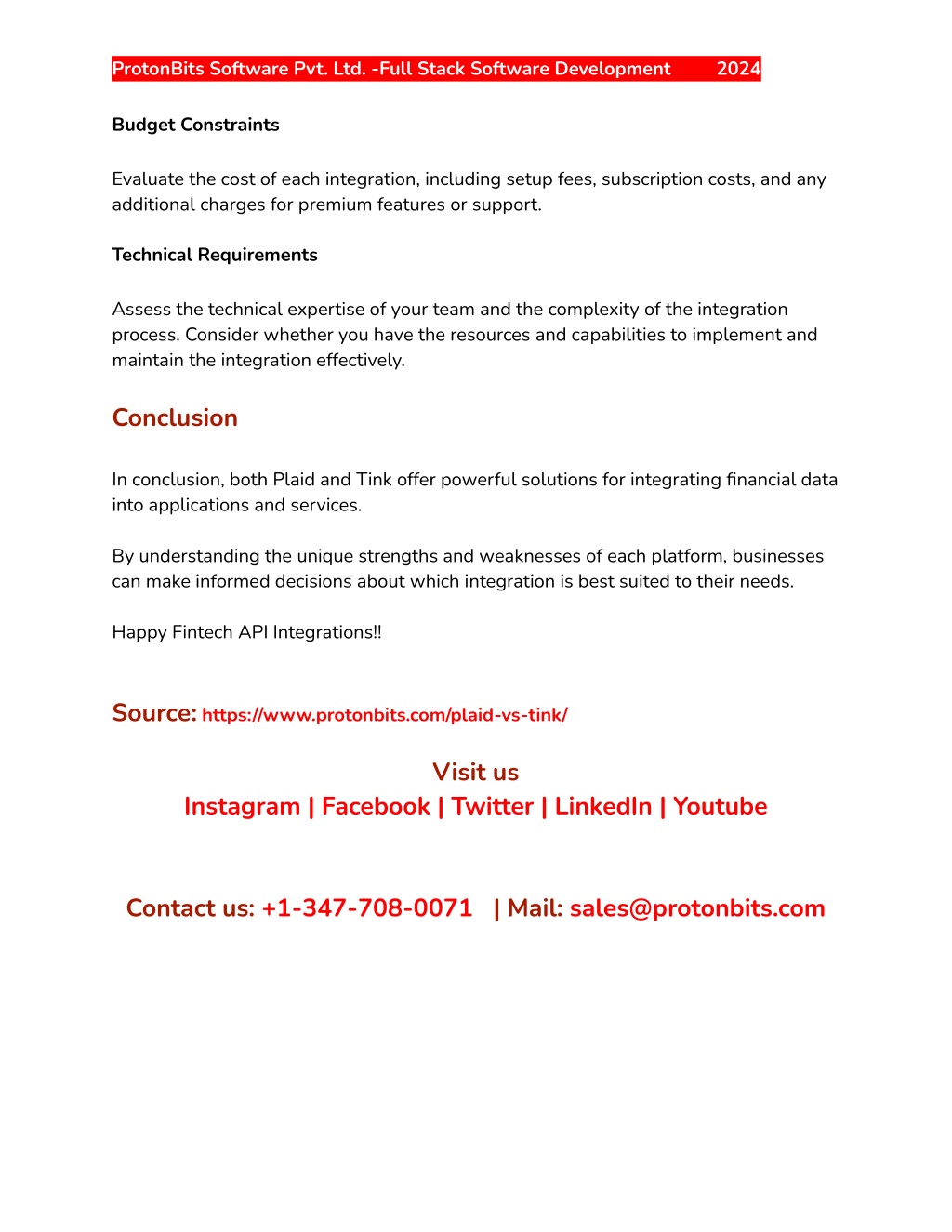 ProtonBits Software Pvt. Ltd. -Full Stack Software Development 2024

Budget Constraints

Evaluate the cost of each integration, including setup fees, subscription costs, and any additional charges for premium features or support.

Technical Requirements

Assess the technical expertise of your team and the complexity of the integration process. Consider whether you have the resources and capabilities to implement and maintain the integration effectively.

Conclusion

In conclusion, both Plaid and Tink offer powerful solutions for integrating financial data into applications and services.

By understanding the unique strengths and weaknesses of each platform, businesses can make informed decisions about which integration is best suited to their needs.

Happy Fintech API Integrations!!

Source: https://www.protonbits.com/plaid-vs-tink/

Visit us
Instagram | Facebook | Twitter | LinkedIn | Youtube

Contact us: +1-347-708-0071 | Mail: sales@protonbits.com